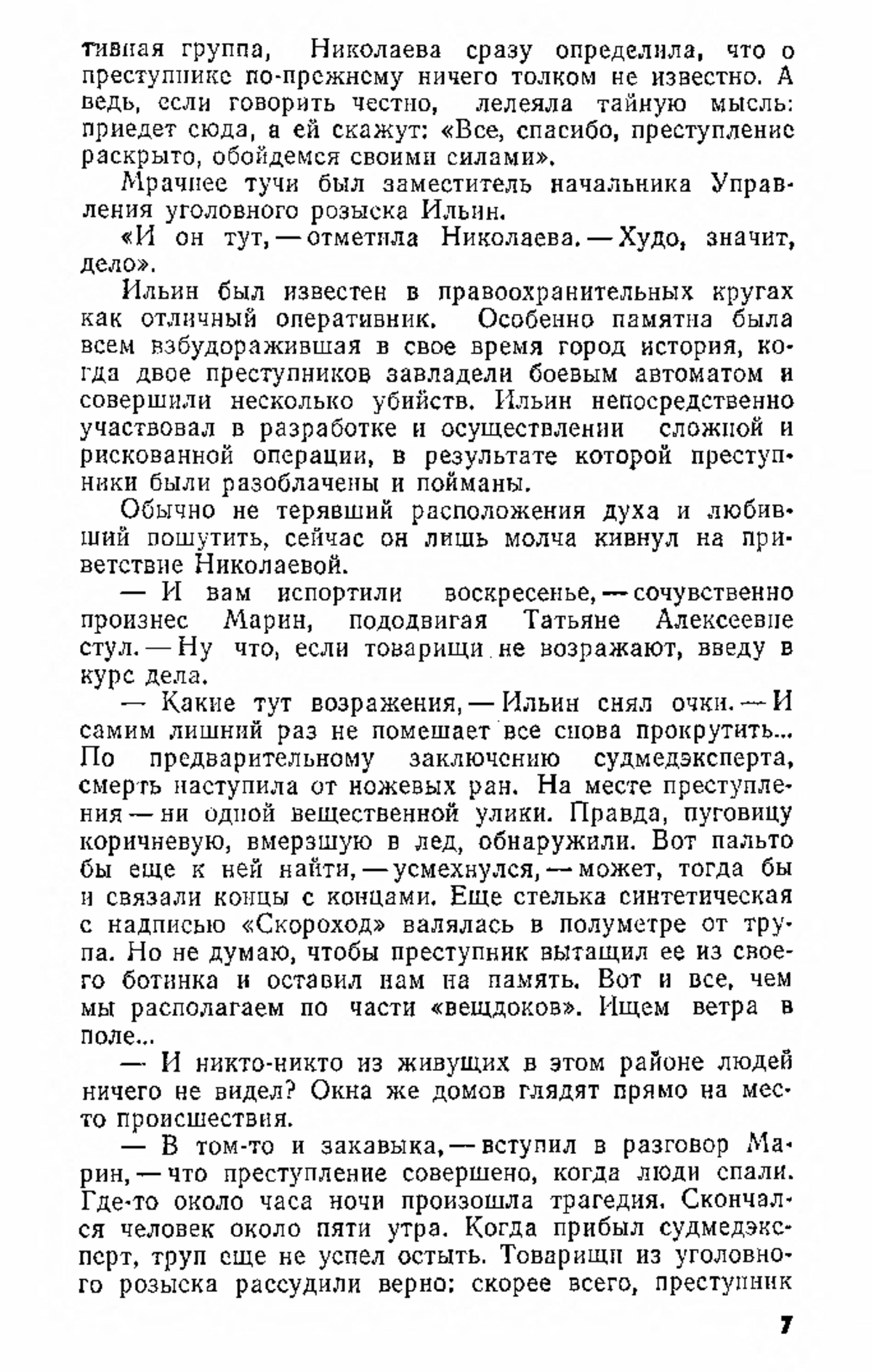 тивная группа, Николаева сразу определила, что о преступнике по-прежнему ничего толком не известно. А ведь, если говорить честно, лелеяла тайную мысль: приедет сюда, а ей скажут: «Все, спасибо, преступление раскрыто, обойдемся своими силами».

Мрачнее тучи был заместитель начальника Управления уголовного розыска Ильин.

«И он тут, — отметила Николаева. — Худо, значит, дело».

Ильин был известен в правоохранительных кругах как отличный оперативник. Особенно памятна была всем взбудоражившая в свое время город история, когда двое преступников завладели боевым автоматом и совершили несколько убийств. Ильин непосредственно участвовал в разработке и осуществлении сложной и рискованной операции, в результате которой преступники были разоблачены и пойманы.

Обычно не терявший расположения духа и любивший пошутить, сейчас он лишь молча кивнул на приветствие Николаевой.

— И вам испортили воскресенье, — сочувственно произнес Марин, пододвигая Татьяне Алексеевне стул. — Ну что, если товарищи не возражают, введу в курс дела.

— Какие тут возражения, — Ильин снял очки. — И самим лишний раз не помешает все снова прокрутить... По предварительному заключению судмедэксперта, смерть наступила от ножевых ран. На месте преступления — ни одной вещественной улики. Правда, пуговицу коричневую, вмерзшую в лед, обнаружили. Вот пальто бы еще к ней найти, — усмехнулся, — может, тогда бы и связали концы с концами. Еще стелька синтетическая с надписью «Скороход» валялась в полуметре от трупа. Но не думаю, чтобы преступник вытащил ее из своего ботинка и оставил нам на память. Вот и все, чем мы располагаем по части «вещдоков». Ищем ветра в поле...

— И никто-никто из живущих в этом районе людей ничего не видел? Окна же домов глядят прямо на место происшествия.

— В том-то и закавыка, — вступил в разговор Марин, — что преступление совершено, когда люди спали. Где-то около часа ночи произошла трагедия. Скончался человек около пяти утра. Когда прибыл судмедэксперт, труп еще не успел остыть. Товарищи из уголовного розыска рассудили верно: скорее всего, преступник

7